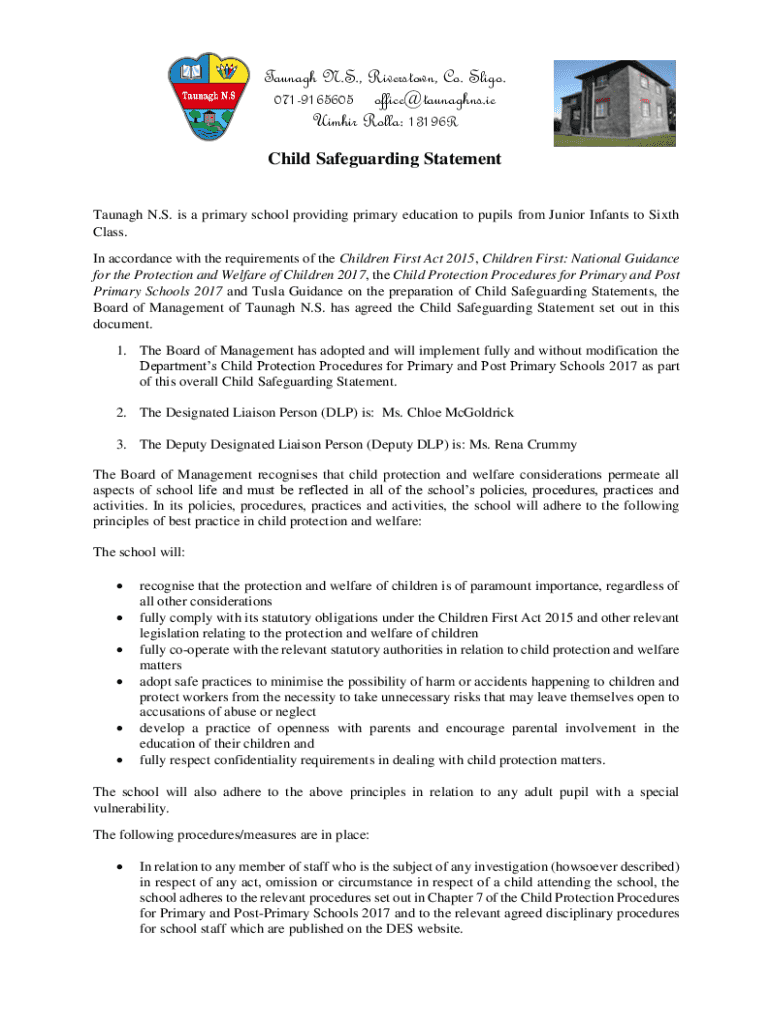 Taunagh N.S

Taunagh N.S., Riverstown, Co. Sligo.
071-9165605 office@taunaghns.ie
Uimhir Rolla: 13196R

Child Safeguarding Statement

Taunagh N.S. is a primary school providing primary education to pupils from Junior Infants to Sixth Class.

In accordance with the requirements of the Children First Act 2015, Children First: National Guidance for the Protection and Welfare of Children 2017, the Child Protection Procedures for Primary and Post Primary Schools 2017 and Tusla Guidance on the preparation of Child Safeguarding Statements, the Board of Management of Taunagh N.S. has agreed the Child Safeguarding Statement set out in this document.

1. The Board of Management has adopted and will implement fully and without modification the Department's Child Protection Procedures for Primary and Post Primary Schools 2017 as part of this overall Child Safeguarding Statement.

2. The Designated Liaison Person (DLP) is: Ms. Chloe McGoldrick

3. The Deputy Designated Liaison Person (Deputy DLP) is: Ms. Rena Crummy

The Board of Management recognises that child protection and welfare considerations permeate all aspects of school life and must be reflected in all of the school's policies, procedures, practices and activities. In its policies, procedures, practices and activities, the school will adhere to the following principles of best practice in child protection and welfare:

The school will:

• recognise that the protection and welfare of children is of paramount importance, regardless of all other considerations
• fully comply with its statutory obligations under the Children First Act 2015 and other relevant legislation relating to the protection and welfare of children
• fully co-operate with the relevant statutory authorities in relation to child protection and welfare matters
• adopt safe practices to minimise the possibility of harm or accidents happening to children and protect workers from the necessity to take unnecessary risks that may leave themselves open to accusations of abuse or neglect
• develop a practice of openness with parents and encourage parental involvement in the education of their children and
• fully respect confidentiality requirements in dealing with child protection matters.

The school will also adhere to the above principles in relation to any adult pupil with a special vulnerability.

The following procedures/measures are in place:

• In relation to any member of staff who is the subject of any investigation (howsoever described) in respect of any act, omission or circumstance in respect of a child attending the school, the school adheres to the relevant procedures set out in Chapter 7 of the Child Protection Procedures for Primary and Post-Primary Schools 2017 and to the relevant agreed disciplinary procedures for school staff which are published on the DES website.